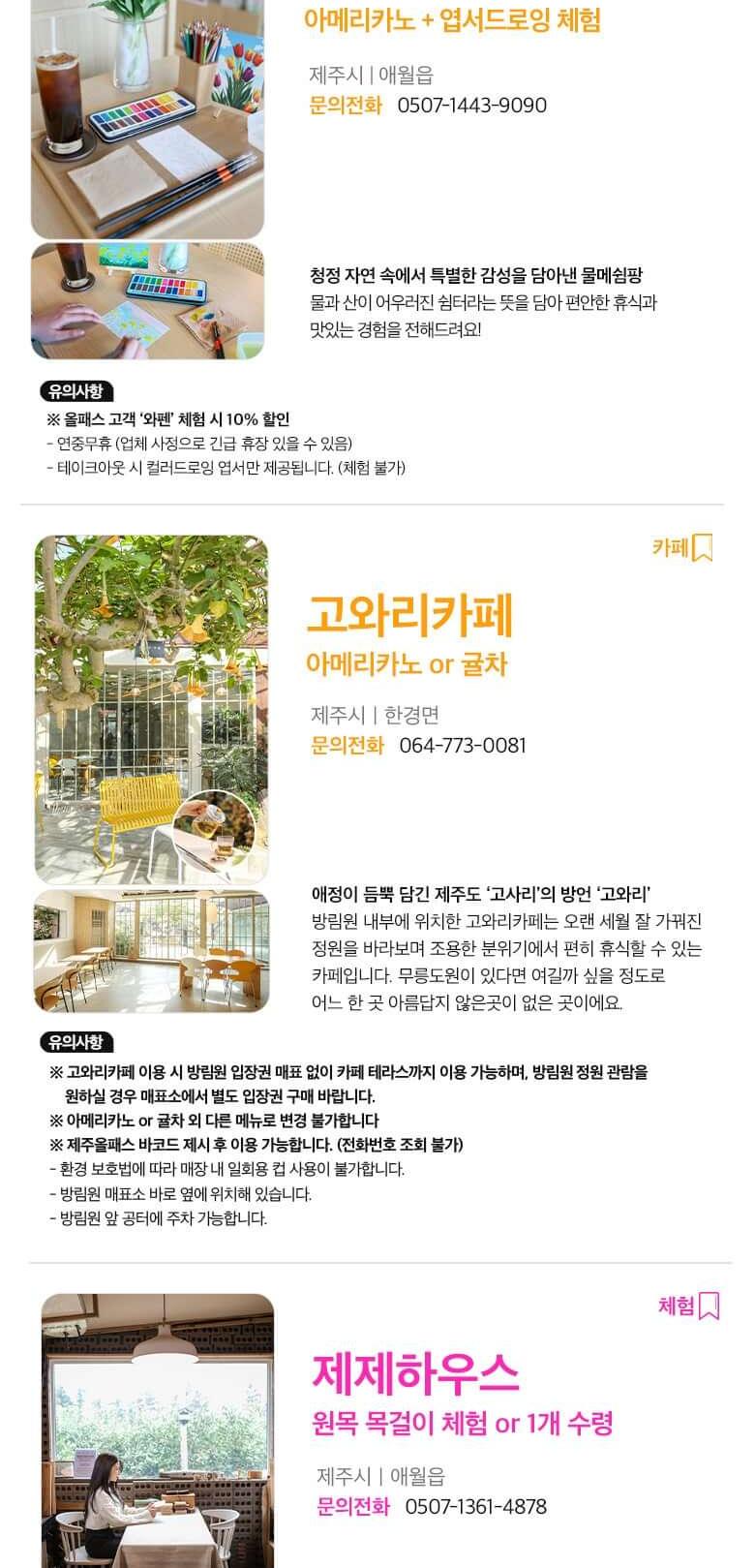 아메리카노 + 엽서드로잉 체험

제주시 | 애월읍
문의전화 0507-1443-9090

청정 자연 속에서 특별한 감성을 담아낸 물메쉼팡
물과 산이 어우러진 쉼터라는 뜻을 담아 편안한 휴식과 맛있는 경험을 전해드려요!

유의사항
※ 올패스 고객 '와펜' 체험 시 10% 할인
- 연중무휴 (업체 사정으로 긴급 휴장 있을 수 있음)
- 테이크아웃 시 컬러드로잉 엽서만 제공됩니다. (체험 불가)

카페

고와리카페
아메리카노 or 귤차

제주시 | 한경면
문의전화 064-773-0081

애정이 듬뿍 담긴 제주도 '고사리'의 방언 '고와리'
방림원 내부에 위치한 고와리카페는 오랜 세월 잘 가꿔진 정원을 바라보며 조용한 분위기에서 편히 휴식할 수 있는 카페입니다. 무릉도원이 있다면 여길까 싶을 정도로 어느 한 곳 아름답지 않은곳이 없은 곳이에요.

유의사항
※ 고와리카페 이용 시 방림원 입장권 매표 없이 카페 테라스까지 이용 가능하며, 방림원 정원 관람을 원하실 경우 매표소에서 별도 입장권 구매 바랍니다.
※ 아메리카노 or 귤차 외 다른 메뉴로 변경 불가합니다
※ 제주올패스 바코드 제시 후 이용 가능합니다. (전화번호 조회 불가)
- 환경 보호법에 따라 매장 내 일회용 컵 사용이 불가합니다.
- 방림원 매표소 바로 옆에 위치해 있습니다.
- 방림원 앞 공터에 주차 가능합니다.

체험

제제하우스
원목 목걸이 체험 or 1개 수령

제주시 | 애월읍
문의전화 0507-1361-4878